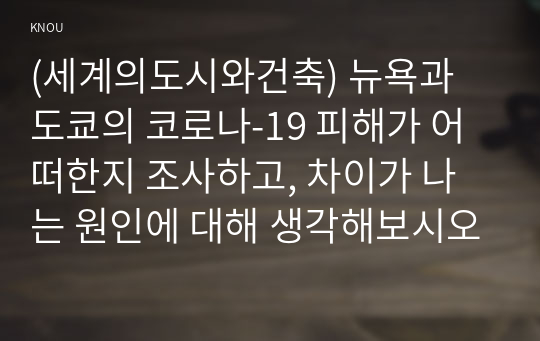 KNOU

(세계의도시와건축) 뉴욕과 도쿄의 코로나-19 피해가 어떠한지 조사하고, 차이가 나는 원인에 대해 생각해보시오